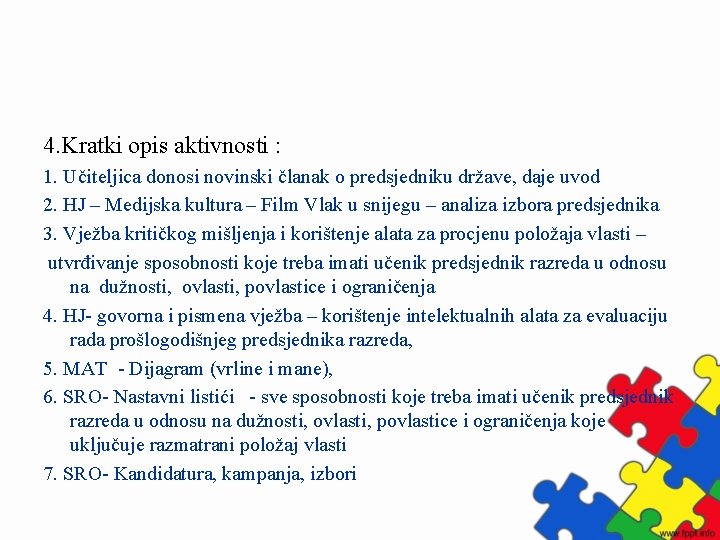 4.Kratki opis aktivnosti :

1. Učiteljica donosi novinski članak o predsjedniku države, daje uvod

2. HJ – Medijska kultura – Film Vlak u snijegu – analiza izbora predsjednika

3. Vježba kritičkog mišljenja i korištenje alata za procjenu položaja vlasti – utvrđivanje sposobnosti koje treba imati učenik predsjednik razreda u odnosu na dužnosti, ovlasti, povlastice i ograničenja

4. HJ- govorna i pismena vježba – korištenje intelektualnih alata za evaluaciju rada prošlogodišnjeg predsjednika razreda,

5. MAT - Dijagram (vrline i mane),

6. SRO- Nastavni listići - sve sposobnosti koje treba imati učenik predsjednik razreda u odnosu na dužnosti, ovlasti, povlastice i ograničenja koje uključuje razmatrani položaj vlasti

7. SRO- Kandidatura, kampanja, izbori

www.fppt.info